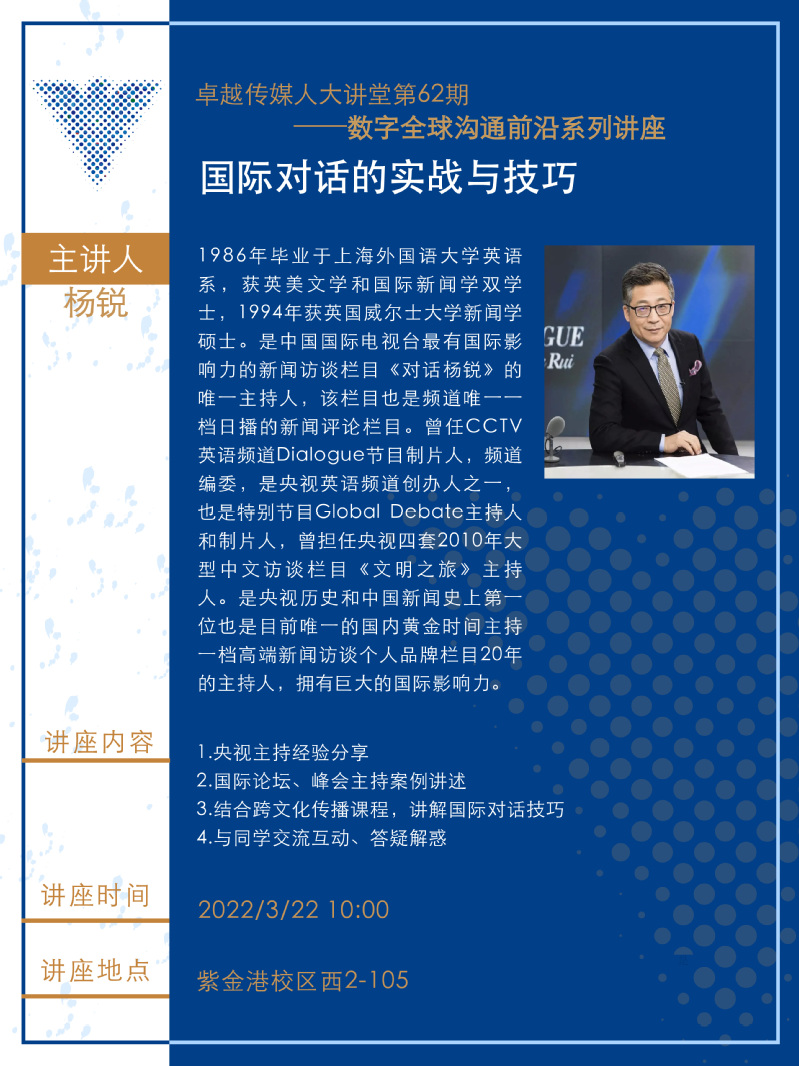 卓越传媒人大讲堂第62期
——数字全球沟通前沿系列讲座

国际对话的实战与技巧

主讲人
杨锐

1986年毕业于上海外国语大学英语系，获英美文学和国际新闻学双学士，1994年获英国威尔士大学新闻学硕士。是中国国际电视台最有国际影响力的新闻访谈栏目《对话杨锐》的唯一主持人，该栏目也是频道唯一一档日播的新闻评论栏目。曾任CCTV英语频道Dialogue节目制片人，频道编委，是央视英语频道创办人之一，也是特别节目Global Debate主持人和制片人，曾担任央视四套2010年大型中文访谈栏目《文明之旅》主持人。是央视历史和中国新闻史上第一位也是目前唯一的国内黄金时间主持一档高端新闻访谈个人品牌栏目20年的主持人，拥有巨大的国际影响力。

GUE
Rui

讲座内容

1.央视主持经验分享
2.国际论坛、峰会主持案例讲述
3.结合跨文化传播课程，讲解国际对话技巧
4.与同学交流互动、答疑解惑

讲座时间

2022/3/22 10:00

讲座地点

紫金港校区西2-105